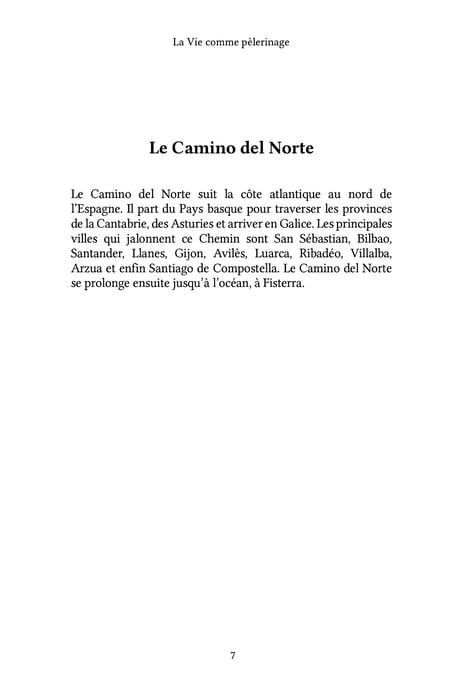 La Vie comme pèlerinage

Le Camino del Norte

Le Camino del Norte suit la côte atlantique au nord de l'Espagne. Il part du Pays basque pour traverser les provinces de la Cantabrie, des Asturies et arriver en Galice. Les principales villes qui jalonnent ce Chemin sont San Sébastian, Bilbao, Santander, Llanes, Gijon, Avilès, Luarca, Ribadéo, Villalba, Arzua et enfin Santiago de Compostella. Le Camino del Norte se prolonge ensuite jusqu'à l'océan, à Fisterra.

7